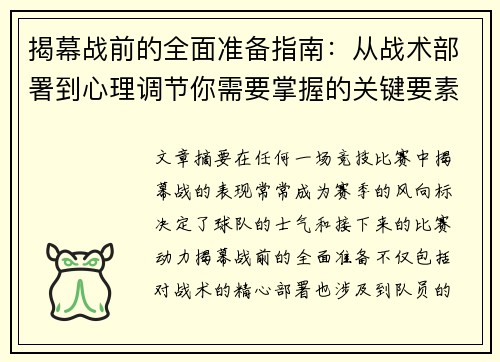 揭幕战前的全面准备指南：从战术部署到心理调节你需要掌握的关键要素

文章摘要在任何一场竞技比赛中揭幕战的表现常常成为赛季的风向标决定了球队的士气和接下来的比赛动力揭幕战前的全面准备不仅包括对战术的精心部署也涉及到队员的